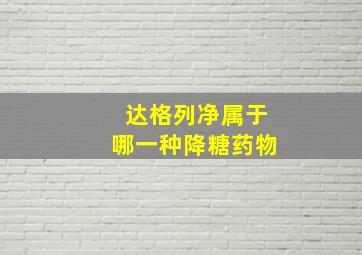 达格列净属于
哪一种降糖药物